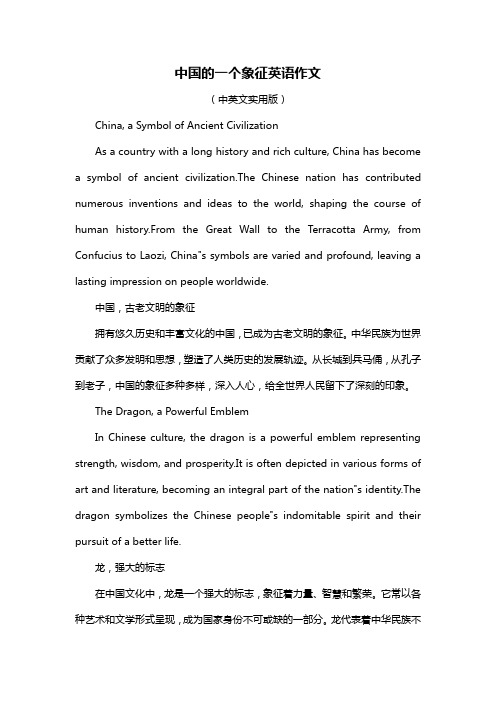 中国的一个象征英语作文

（中英文实用版）

China, a Symbol of Ancient Civilization

As a country with a long history and rich culture, China has become a symbol of ancient civilization.The Chinese nation has contributed numerous inventions and ideas to the world, shaping the course of human history.From the Great Wall to the Terracotta Army, from Confucius to Laozi, China"s symbols are varied and profound, leaving a lasting impression on people worldwide.

中国，古老文明的象征

拥有悠久历史和丰富文化的中国，已成为古老文明的象征。中华民族为世界贡献了众多发明和思想，塑造了人类历史的发展轨迹。从长城到兵马俑，从孔子到老子，中国的象征多种多样，深入人心，给全世界人民留下了深刻的印象。

The Dragon, a Powerful Emblem

In Chinese culture, the dragon is a powerful emblem representing strength, wisdom, and prosperity.It is often depicted in various forms of art and literature, becoming an integral part of the nation"s identity.The dragon symbolizes the Chinese people"s indomitable spirit and their pursuit of a better life.

龙，强大的标志

在中国文化中，龙是一个强大的标志，象征着力量、智慧和繁荣。它常以各种艺术和文学形式呈现，成为国家身份不可或缺的一部分。龙代表着中华民族不